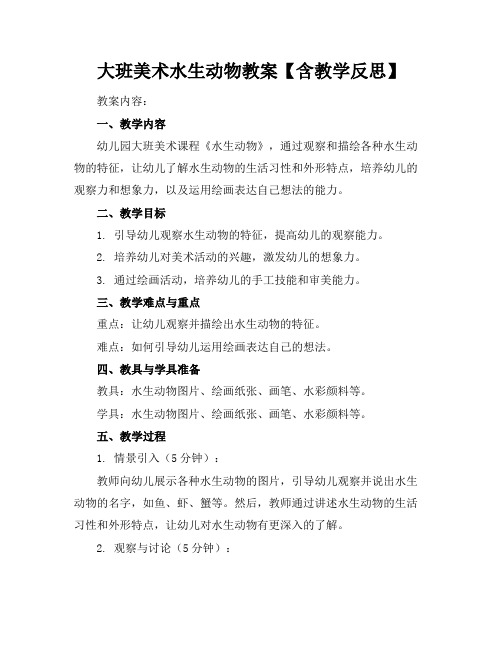 大班美术水生动物教案【含教学反思】

教案内容：

一、教学内容

幼儿园大班美术课程《水生动物》，通过观察和描绘各种水生动物的特征，让幼儿了解水生动物的生活习性和外形特点，培养幼儿的观察力和想象力，以及运用绘画表达自己想法的能力。

二、教学目标

1. 引导幼儿观察水生动物的特征，提高幼儿的观察能力。

2. 培养幼儿对美术活动的兴趣，激发幼儿的想象力。

3. 通过绘画活动，培养幼儿的手工技能和审美能力。

三、教学难点与重点

重点：让幼儿观察并描绘出水生动物的特征。

难点：如何引导幼儿运用绘画表达自己的想法。

四、教具与学具准备

教具：水生动物图片、绘画纸张、画笔、水彩颜料等。

学具：水生动物图片、绘画纸张、画笔、水彩颜料等。

五、教学过程

1. 情景引入（5分钟）：

教师向幼儿展示各种水生动物的图片，引导幼儿观察并说出水生动物的名字，如鱼、虾、蟹等。然后，教师通过讲述水生动物的生活习性和外形特点，让幼儿对水生动物有更深入的了解。

2. 观察与讨论（5分钟）：